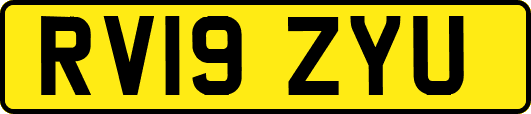 RV19 ZYU